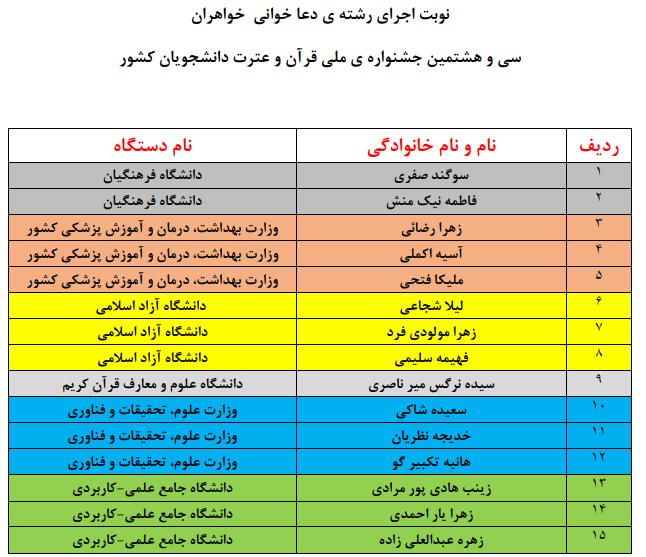 نوبت اجرای رشته ی دعا خوانی خواهران

سی و هشتمین جشنواره ی ملی قرآن و عترت دانشجویان کشور

| ردیف | نام و نام خانوادگی | نام دستگاه |
|---|---|---|
| ۱ | سوگند صفری | دانشگاه فرهنگیان |
| ۲ | فاطمه نیک منش | دانشگاه فرهنگیان |
| ۳ | زهرا رضائی | وزارت بهداشت، درمان و آموزش پزشکی کشور |
| ۴ | آسیه اکملی | وزارت بهداشت، درمان و آموزش پزشکی کشور |
| ۵ | ملیکا فتحی | وزارت بهداشت، درمان و آموزش پزشکی کشور |
| ۶ | لیلا شجاعی | دانشگاه آزاد اسلامی |
| ۷ | زهرا مولودی فرد | دانشگاه آزاد اسلامی |
| ۸ | فهیمه سلیمی | دانشگاه آزاد اسلامی |
| ۹ | سیده نرگس میر ناصری | دانشگاه علوم و معارف قرآن کریم |
| ۱۰ | سعیده شاکی | وزارت علوم، تحقیقات و فناوری |
| ۱۱ | خدیجه نظریان | وزارت علوم، تحقیقات و فناوری |
| ۱۲ | هانیه تکبیر گو | وزارت علوم، تحقیقات و فناوری |
| ۱۳ | زینب هادی پور مرادی | دانشگاه جامع علمی-کاربردی |
| ۱۴ | زهرا یار احمدی | دانشگاه جامع علمی-کاربردی |
| ۱۵ | زهره عبدالعلی زاده | دانشگاه جامع علمی-کاربردی |